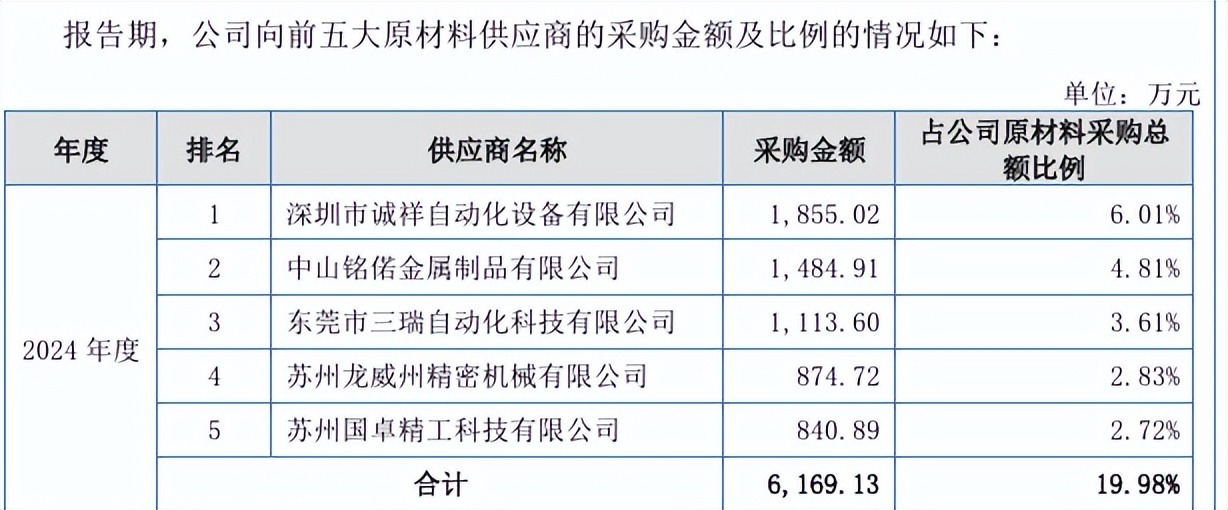 报告期，公司向前五大原材料供应商的采购金额及比例的情况如下：

单位：万元

| 年度 | 排名 | 供应商名称 | 采购金额 | 占公司原材料采购总额比例 |
|---|---|---|---|---|
| 2024年度 | 1 | 深圳市诚祥自动化设备有限公司 | 1,855.02 | 6.01% |
|  | 2 | 中山铭偌金属制品有限公司 | 1,484.91 | 4.81% |
|  | 3 | 东莞市三瑞自动化科技有限公司 | 1,113.60 | 3.61% |
|  | 4 | 苏州龙威州精密机械有限公司 | 874.72 | 2.83% |
|  | 5 | 苏州国卓精工科技有限公司 | 840.89 | 2.72% |
|  | 合计 |  | 6,169.13 | 19.98% |